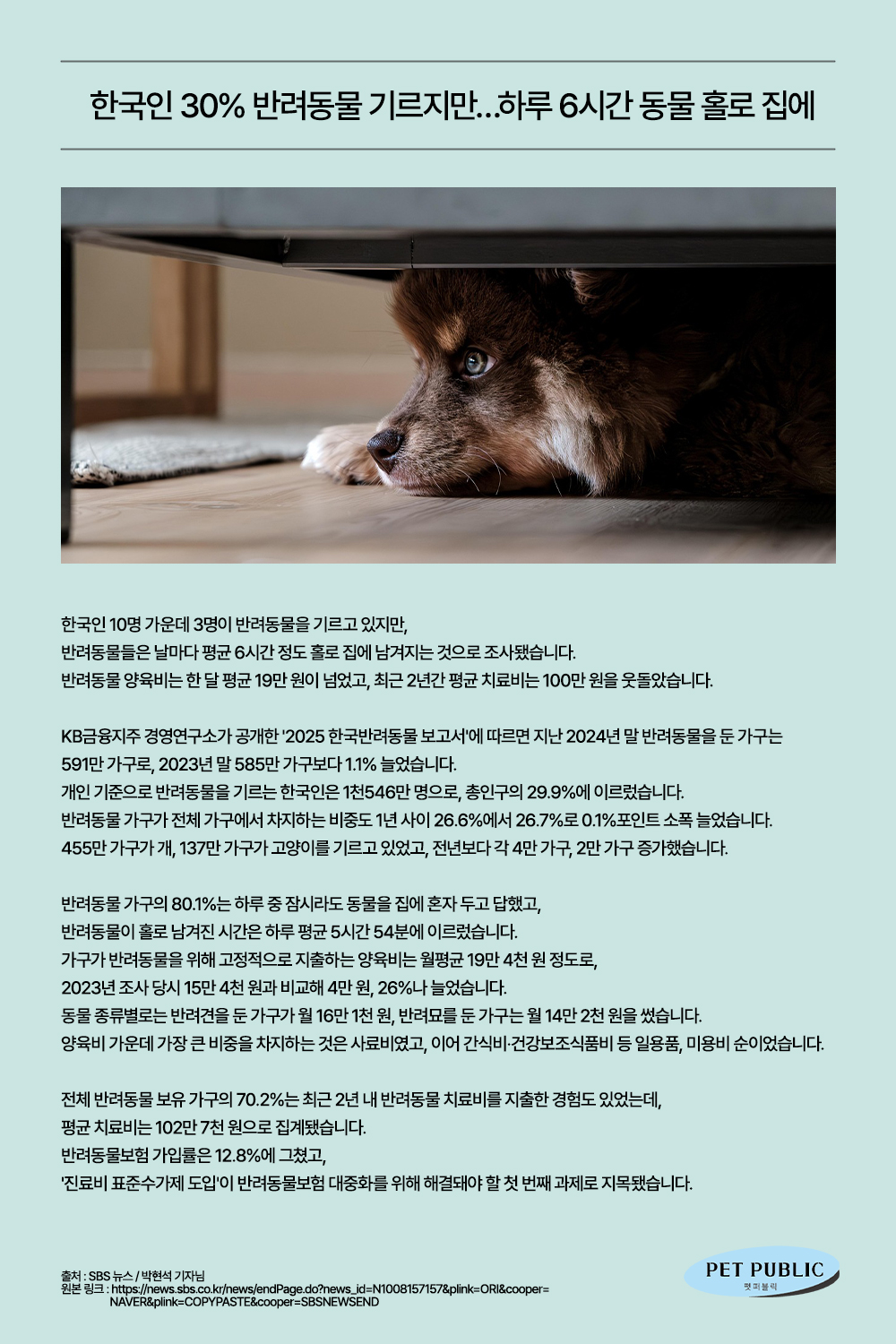 한국인 30% 반려동물 기르지만…하루 6시간 동물 홀로 집에

한국인 10명 가운데 3명이 반려동물을 기르고 있지만,
반려동물들은 날마다 평균 6시간 정도 홀로 집에 남겨지는 것으로 조사됐습니다.
반려동물 양육비는 한 달 평균 19만 원이 넘었고, 최근 2년간 평균 치료비는 100만 원을 웃돌았습니다.

KB금융지주 경영연구소가 공개한 '2025 한국반려동물 보고서'에 따르면 지난 2024년 말 반려동물을 둔 가구는 591만 가구로, 2023년 말 585만 가구보다 1.1% 늘었습니다.
개인 기준으로 반려동물을 기르는 한국인은 1천546만 명으로, 총인구의 29.9%에 이르렀습니다.
반려동물 가구가 전체 가구에서 차지하는 비중도 1년 사이 26.6%에서 26.7%로 0.1%포인트 소폭 늘었습니다.
455만 가구가 개, 137만 가구가 고양이를 기르고 있었고, 전년보다 각 4만 가구, 2만 가구 증가했습니다.

반려동물 가구의 80.1%는 하루 중 잠시라도 동물을 집에 혼자 두고 답했고,
반려동물이 홀로 남겨진 시간은 하루 평균 5시간 54분에 이르렀습니다.
가구가 반려동물을 위해 고정적으로 지출하는 양육비는 월평균 19만 4천 원 정도로,
2023년 조사 당시 15만 4천 원과 비교해 4만 원, 26%나 늘었습니다.
동물 종류별로는 반려견을 둔 가구가 월 16만 1천 원, 반려묘를 둔 가구는 월 14만 2천 원을 썼습니다.
양육비 가운데 가장 큰 비중을 차지하는 것은 사료비였고, 이어 간식비·건강보조식품비 등 일용품, 미용비 순이었습니다.

전체 반려동물 보유 가구의 70.2%는 최근 2년 내 반려동물 치료비를 지출한 경험도 있었는데,
평균 치료비는 102만 7천 원으로 집계됐습니다.
반려동물보험 가입률은 12.8%에 그쳤고,
'진료비 표준수가제 도입'이 반려동물보험 대중화를 위해 해결돼야 할 첫 번째 과제로 지목됐습니다.

출처 : SBS 뉴스 / 박현석 기자님
원본 링크 : https://news.sbs.co.kr/news/endPage.do?news_id=N1008157157&plink=ORI&cooper=NAVER&plink=COPYPASTE&cooper=SBSNEWSEND

PET PUBLIC
펫 퍼블릭